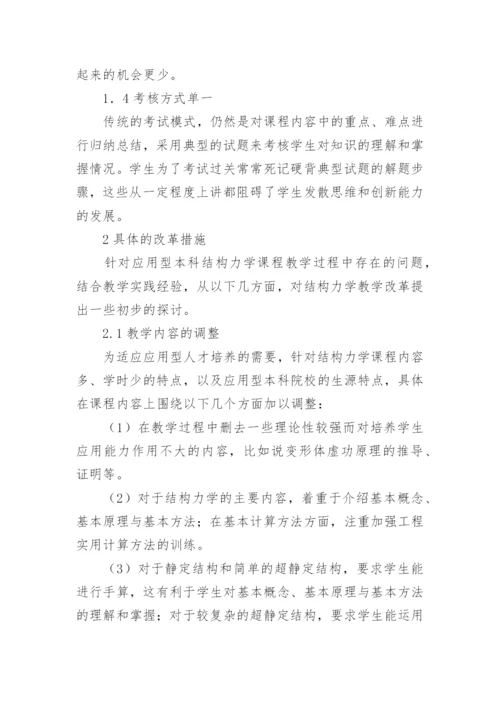 起来的机会更少。

1．4考核方式单一

传统的考试模式，仍然是对课程内容中的重点、难点进行归纳总结，采用典型的试题来考核学生对知识的理解和掌握情况。学生为了考试过关常常死记硬背典型试题的解题步骤，这些从一定程度上讲都阻碍了学生发散思维和创新能力的发展。

2具体的改革措施

针对应用型本科结构力学课程教学过程中存在的问题，结合教学实践经验，从以下几方面，对结构力学教学改革提出一些初步的探讨。

2.1教学内容的调整

为适应应用型人才培养的需要，针对结构力学课程内容多、学时少的特点，以及应用型本科院校的生源特点，具体在课程内容上围绕以下几个方面加以调整：

（1）在教学过程中删去一些理论性较强而对培养学生应用能力作用不大的内容，比如说变形体虚功原理的推导、证明等。

（2）对于结构力学的主要内容，着重于介绍基本概念、基本原理与基本方法；在基本计算方法方面，注重加强工程实用计算方法的训练。

（3）对于静定结构和简单的超静定结构，要求学生能进行手算，这有利于学生对基本概念、基本原理与基本方法的理解和掌握；对于较复杂的超静定结构，要求学生能运用